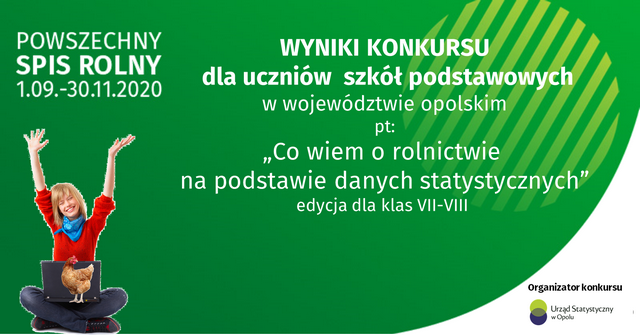 POWSZECHNY
SPIS ROLNY
1.09.-30.11.2020

WYNIKI KONKURSU
dla uczniów szkół podstawowych
w województwie opolskim
pt:
„Co wiem o rolnictwie
na podstawie danych statystycznych”
edycja dla klas VII-VIII

Organizator konkursu

Urząd Statystyczny
w Opolu